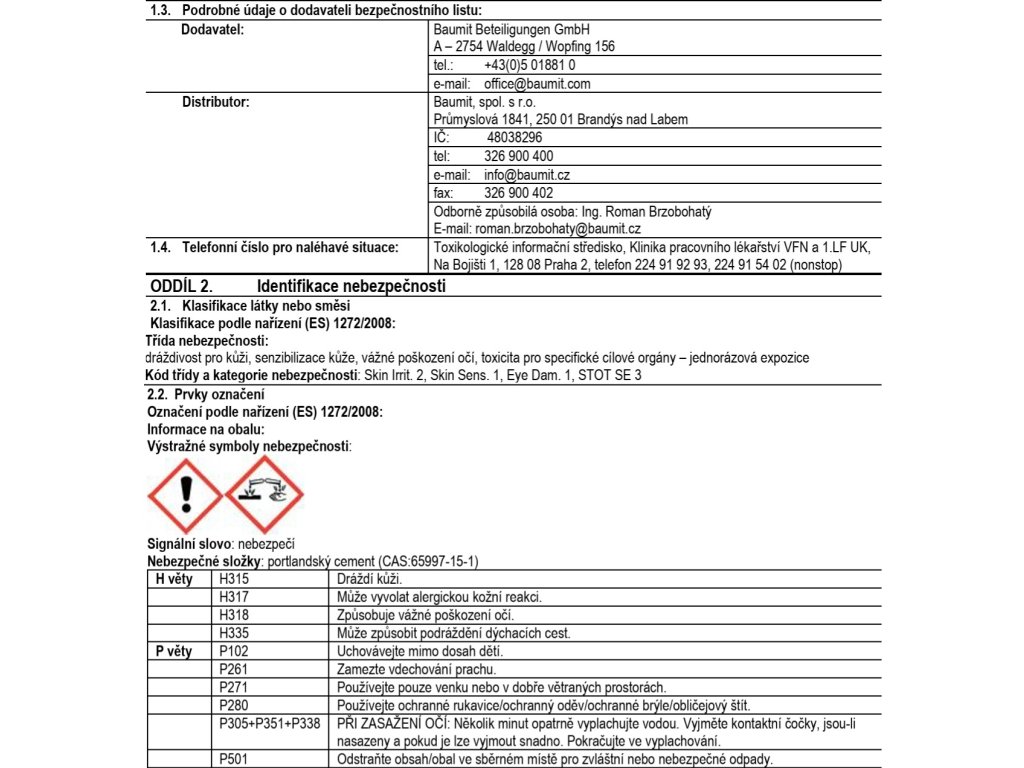 1.3. Podrobné údaje o dodavateli bezpečnostního listu:

| Dodavatel: | Baumit Beteiligungen GmbH A – 2754 Waldegg / Wopfing 156 |
|---|---|
| | tel.: +43(0)5 01881 0 |
| | e-mail: office@baumit.com |
| Distributor: | Baumit, spol. s r.o. Průmyslová 1841, 250 01 Brandýs nad Labem |
| | IČ: 48038296 |
| | tel: 326 900 400 |
| | e-mail: info@baumit.cz |
| | fax: 326 900 402 |
| | Odborně způsobilá osoba: Ing. Roman Brzobohatý E-mail: roman.brzobohaty@baumit.cz |
| 1.4. Telefonní číslo pro naléhavé situace: | Toxikologické informační středisko, Klinika pracovního lékařství VFN a 1.LF UK, Na Bojišti 1, 128 08 Praha 2, telefon 224 91 92 93, 224 91 54 02 (nonstop) |

ODDÍL 2. Identifikace nebezpečnosti

2.1. Klasifikace látky nebo směsi

Klasifikace podle nařízení (ES) 1272/2008:

Třída nebezpečnosti:

dráždivost pro kůži, senzibilizace kůže, vážné poškození očí, toxicita pro specifické cílové orgány – jednorázová expozice

Kód třídy a kategorie nebezpečnosti: Skin Irrit. 2, Skin Sens. 1, Eye Dam. 1, STOT SE 3

2.2. Prvky označení

Označení podle nařízení (ES) 1272/2008:

Informace na obalu:

Výstražné symboly nebezpečnosti:

Signální slovo: nebezpečí

Nebezpečné složky: portlandský cement (CAS:65997-15-1)

| H věty | H315 | Dráždí kůži. |
|---|---|---|
| | H317 | Může vyvolat alergickou kožní reakci. |
| | H318 | Způsobuje vážné poškození očí. |
| | H335 | Může způsobit podráždění dýchacích cest. |
| P věty | P102 | Uchovávejte mimo dosah dětí. |
| | P261 | Zamezte vdechování prachu. |
| | P271 | Používejte pouze venku nebo v dobře větraných prostorách. |
| | P280 | Používejte ochranné rukavice/ochranný oděv/ochranné brýle/obličejový štít. |
| | P305+P351+P338 | PŘI ZASAŽENÍ OČÍ: Několik minut opatrně vyplachujte vodou. Vyjměte kontaktní čočky, jsou-li nasazeny a pokud je lze vyjmout snadno. Pokračujte ve vyplachování. |
| | P501 | Odstraňte obsah/obal ve sběrném místě pro zvláštní nebo nebezpečné odpady. |